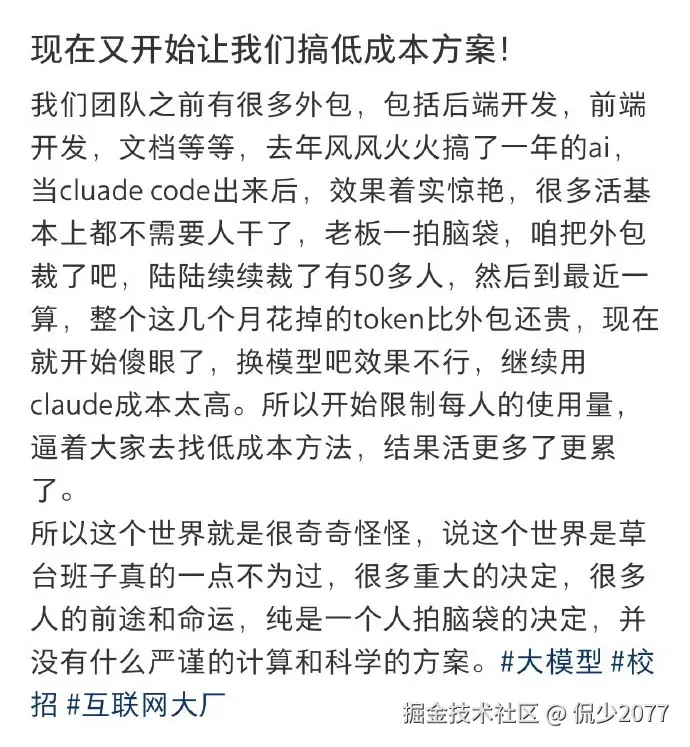 现在又开始让我们搞低成本方案！

我们团队之前有很多外包，包括后端开发，前端开发，文档等等，去年风风火火搞了一年的ai，当cluade code出来后，效果着实惊艳，很多活基本上都不需要人干了，老板一拍脑袋，咱把外包裁了吧，陆陆续续裁了有50多人，然后到最近一算，整个这几个月花掉的token比外包还贵，现在就开始傻眼了，换模型吧效果不行，继续用claude成本太高。所以开始限制每人的使用量，逼着大家去找低成本方法，结果活更多了更累了。

所以这个世界就是很奇奇怪怪，说这个世界是草台班子真的一点不为过，很多重大的决定，很多人的前途和命运，纯是一个人拍脑袋的决定，并没有什么严谨的计算和科学的方案。#大模型 #校招 #互联网大厂

掘金技术社区 @ 侃少2077